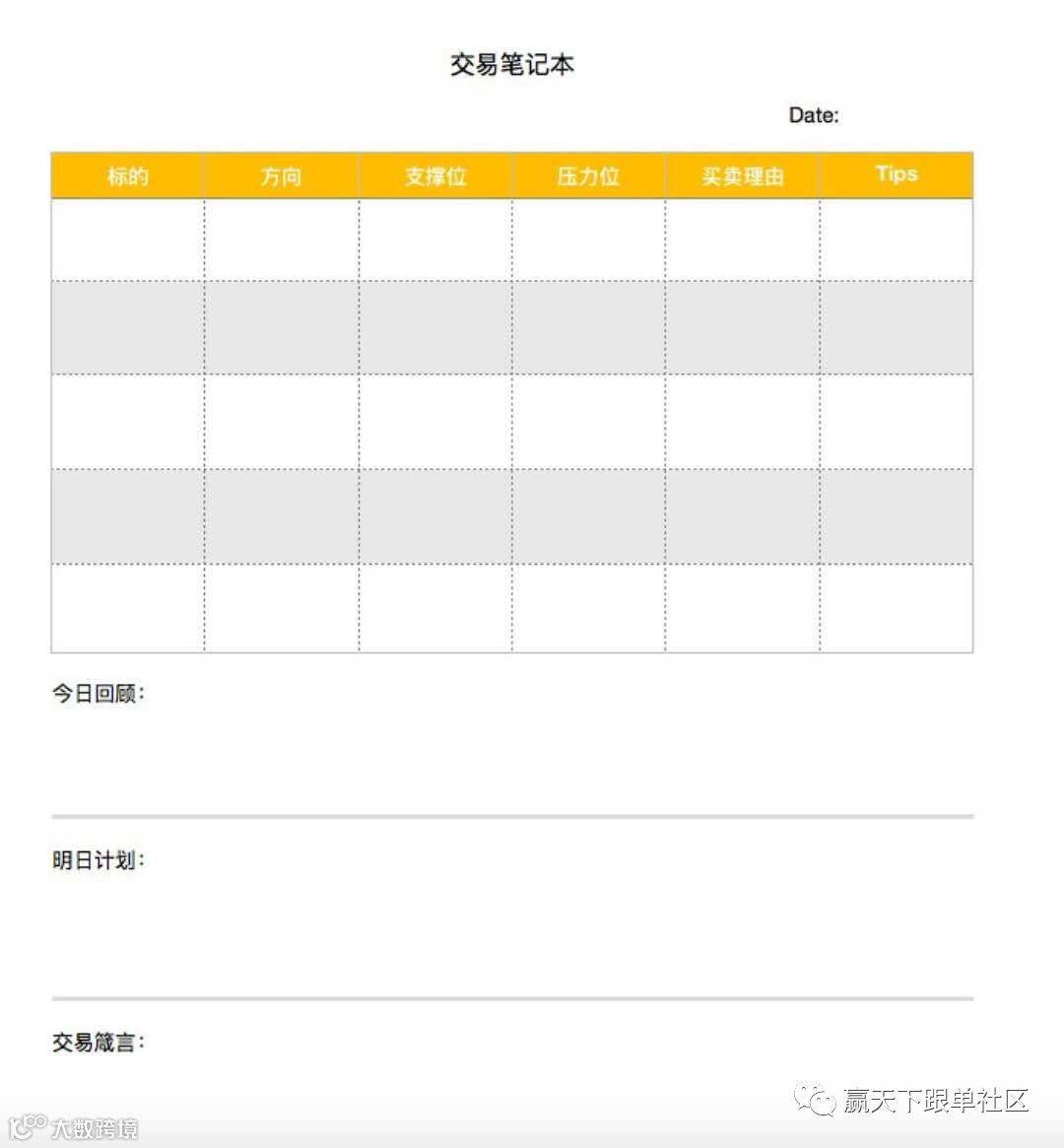 交易笔记本

Date:

| 标的 | 方向 | 支撑位 | 压力位 | 买卖理由 | Tips |
|---|---|---|---|---|---|
| | | | | | |
| | | | | | |
| | | | | | |
| | | | | | |
| | | | | | |

今日回顾：

明日计划：

交易箴言：

赢天下跟单社区

大数跨境